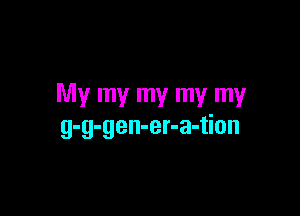 My my my my my
g-g-gen-er-a-tion